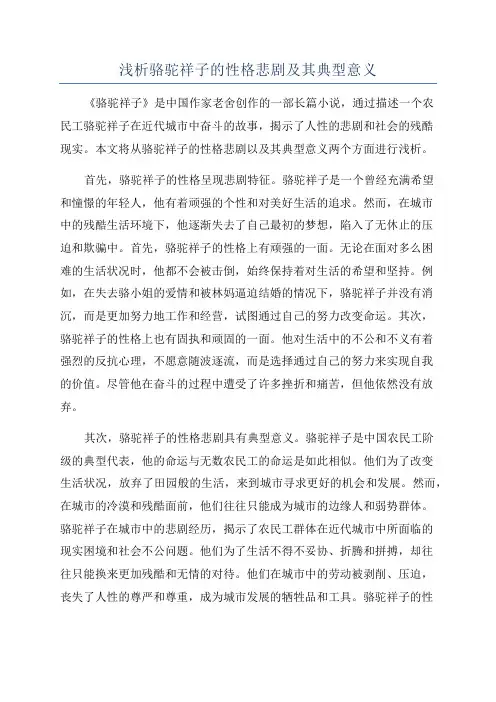 浅析骆驼祥子的性格悲剧及其典型意义

《骆驼祥子》是中国作家老舍创作的一部长篇小说，通过描述一个农民工骆驼祥子在近代城市中奋斗的故事，揭示了人性的悲剧和社会的残酷现实。本文将从骆驼祥子的性格悲剧以及其典型意义两个方面进行浅析。

首先，骆驼祥子的性格呈现悲剧特征。骆驼祥子是一个曾经充满希望和憧憬的年轻人，他有着顽强的个性和对美好生活的追求。然而，在城市中的残酷生活环境下，他逐渐失去了自己最初的梦想，陷入了无休止的压迫和欺骗中。首先，骆驼祥子的性格上有顽强的一面。无论在面对多么困难的生活状况时，他都不会被击倒，始终保持着对生活的希望和坚持。例如，在失去骆小姐的爱情和被林妈逼迫结婚的情况下，骆驼祥子并没有消沉，而是更加努力地工作和经营，试图通过自己的努力改变命运。其次，骆驼祥子的性格上也有固执和顽固的一面。他对生活中的不公和不义有着强烈的反抗心理，不愿意随波逐流，而是选择通过自己的努力来实现自我的价值。尽管他在奋斗的过程中遭受了许多挫折和痛苦，但他依然没有放弃。

其次，骆驼祥子的性格悲剧具有典型意义。骆驼祥子是中国农民工阶级的典型代表，他的命运与无数农民工的命运是如此相似。他们为了改变生活状况，放弃了田园般的生活，来到城市寻求更好的机会和发展。然而，在城市的冷漠和残酷面前，他们往往只能成为城市的边缘人和弱势群体。骆驼祥子在城市中的悲剧经历，揭示了农民工群体在近代城市中所面临的现实困境和社会不公问题。他们为了生活不得不妥协、折腾和拼搏，却往往只能换来更加残酷和无情的对待。他们在城市中的劳动被剥削、压迫，丧失了人性的尊严和尊重，成为城市发展的牺牲品和工具。骆驼祥子的性